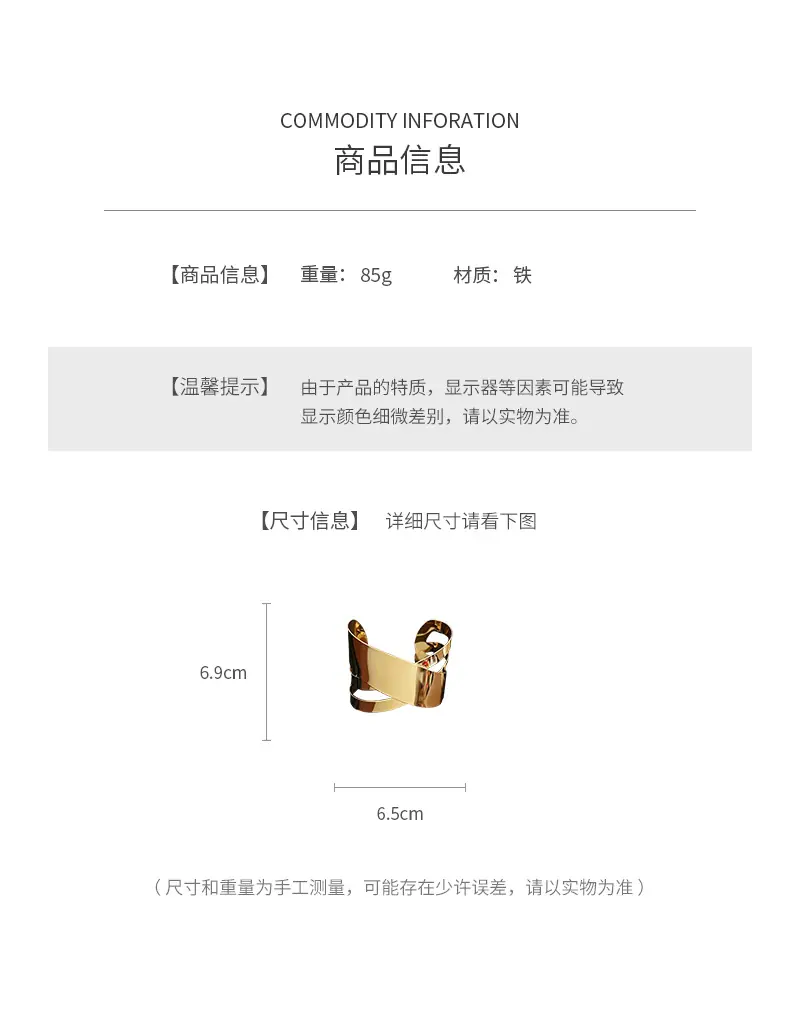 COMMODITY INFORATION
商品信息

【商品信息】 重量：85g 材质：铁

【温馨提示】 由于产品的特质，显示器等因素可能导致显示颜色细微差别，请以实物为准。

【尺寸信息】 详细尺寸请看下图

6.9cm

6.5cm

（尺寸和重量为手工测量，可能存在少许误差，请以实物为准）